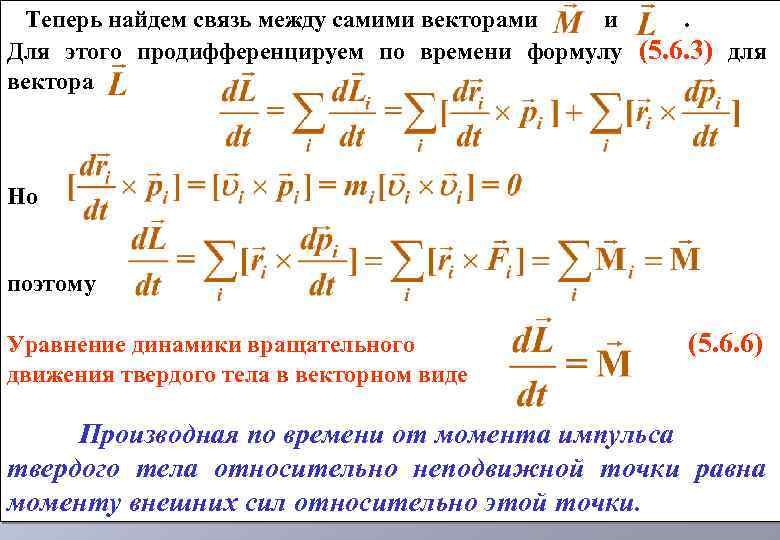 Теперь найдем связь между самими векторами $\vec{M}$ и $\vec{L}$ .

Для этого продифференцируем по времени формулу (5.6.3) для вектора $\vec{L}$

$\frac{d\vec{L}}{dt} = \sum_i \frac{d\vec{L}_i}{dt} = \sum_i [\frac{d\vec{r}_i}{dt} \times \vec{p}_i] + \sum_i [\vec{r}_i \times \frac{d\vec{p}_i}{dt}]$

Но $[\frac{d\vec{r}_i}{dt} \times \vec{p}_i] = [\vec{\upsilon}_i \times \vec{p}_i] = m_i[\vec{\upsilon}_i \times \vec{\upsilon}_i] = 0$

поэтому $\frac{d\vec{L}}{dt} = \sum_i [\vec{r}_i \times \frac{d\vec{p}_i}{dt}] = \sum_i [\vec{r}_i \times \vec{F}_i] = \sum_i \vec{M}_i = \vec{M}$

Уравнение динамики вращательного движения твердого тела в векторном виде $\frac{d\vec{L}}{dt} = \vec{M}$ (5.6.6)

Производная по времени от момента импульса твердого тела относительно неподвижной точки равна моменту внешних сил относительно этой точки.